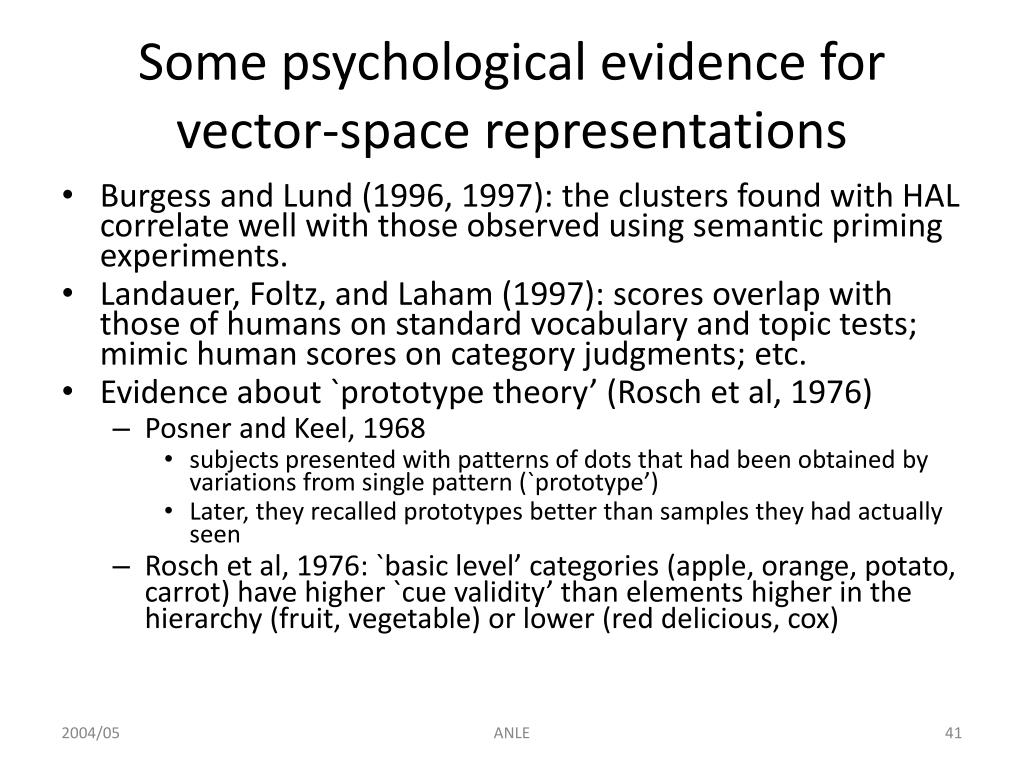 Some psychological evidence for vector-space representations

• Burgess and Lund (1996, 1997): the clusters found with HAL correlate well with those observed using semantic priming experiments.
• Landauer, Foltz, and Laham (1997): scores overlap with those of humans on standard vocabulary and topic tests; mimic human scores on category judgments; etc.
• Evidence about `prototype theory’ (Rosch et al, 1976)
– Posner and Keel, 1968
• subjects presented with patterns of dots that had been obtained by variations from single pattern (`prototype’)
• Later, they recalled prototypes better than samples they had actually seen
– Rosch et al, 1976: `basic level’ categories (apple, orange, potato, carrot) have higher `cue validity’ than elements higher in the hierarchy (fruit, vegetable) or lower (red delicious, cox)

2004/05
ANLE
41